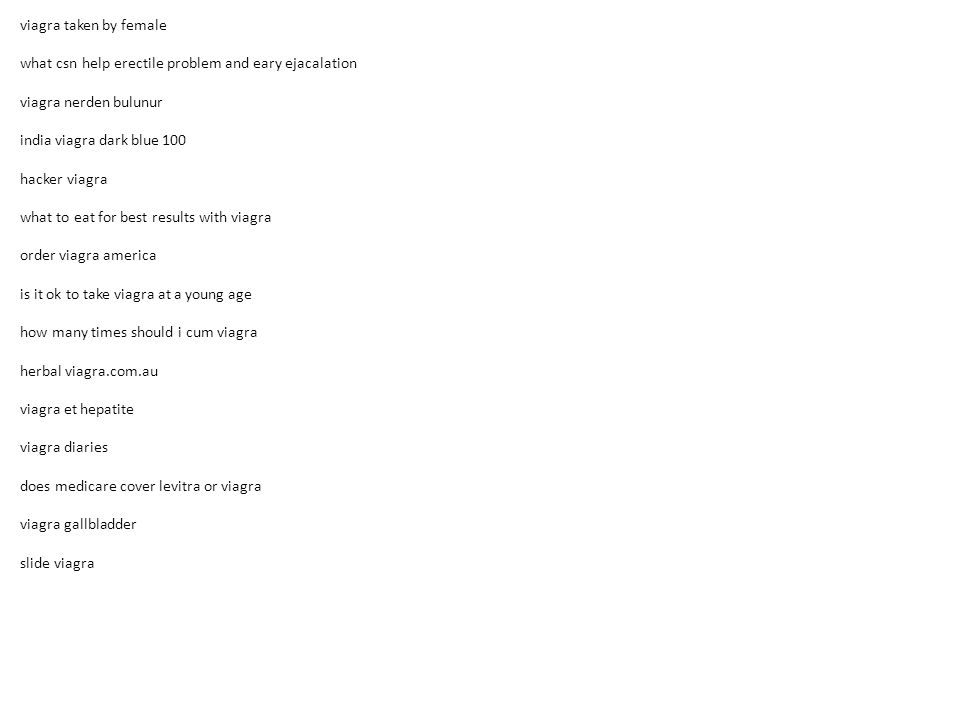 viagra taken by female

what csn help erectile problem and eary ejacalation

viagra nerden bulunur

india viagra dark blue 100

hacker viagra

what to eat for best results with viagra

order viagra america

is it ok to take viagra at a young age

how many times should i cum viagra

herbal viagra.com.au

viagra et hepatite

viagra diaries

does medicare cover levitra or viagra

viagra gallbladder

slide viagra